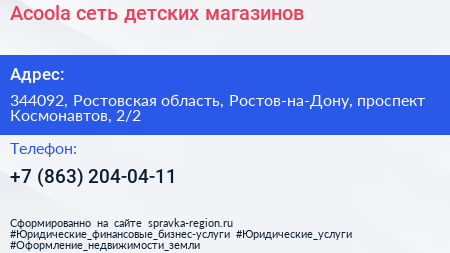 Acoola сеть детских магазинов

Адрес:

344092, Ростовская область, Ростов-на-Дону, проспект Космонавтов, 2/2

Телефон:

+7 (863) 204-04-11

Сформированно на сайте spravka-region.ru #Юридические_финансовые_бизнес-услуги #Юридические_услуги #Оформление_недвижимости_земли